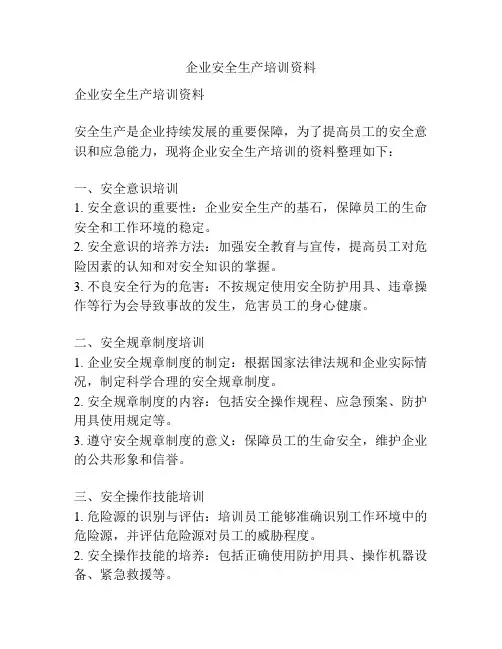 企业安全生产培训资料

企业安全生产培训资料

安全生产是企业持续发展的重要保障，为了提高员工的安全意识和应急能力，现将企业安全生产培训的资料整理如下：

一、安全意识培训
1. 安全意识的重要性：企业安全生产的基石，保障员工的生命安全和工作环境的稳定。
2. 安全意识的培养方法：加强安全教育与宣传，提高员工对危险因素的认知和对安全知识的掌握。
3. 不良安全行为的危害：不按规定使用安全防护用具、违章操作等行为会导致事故的发生，危害员工的身心健康。

二、安全规章制度培训
1. 企业安全规章制度的制定：根据国家法律法规和企业实际情况，制定科学合理的安全规章制度。
2. 安全规章制度的内容：包括安全操作规程、应急预案、防护用具使用规定等。
3. 遵守安全规章制度的意义：保障员工的生命安全，维护企业的公共形象和信誉。

三、安全操作技能培训
1. 危险源的识别与评估：培训员工能够准确识别工作环境中的危险源，并评估危险源对员工的威胁程度。
2. 安全操作技能的培养：包括正确使用防护用具、操作机器设备、紧急救援等。